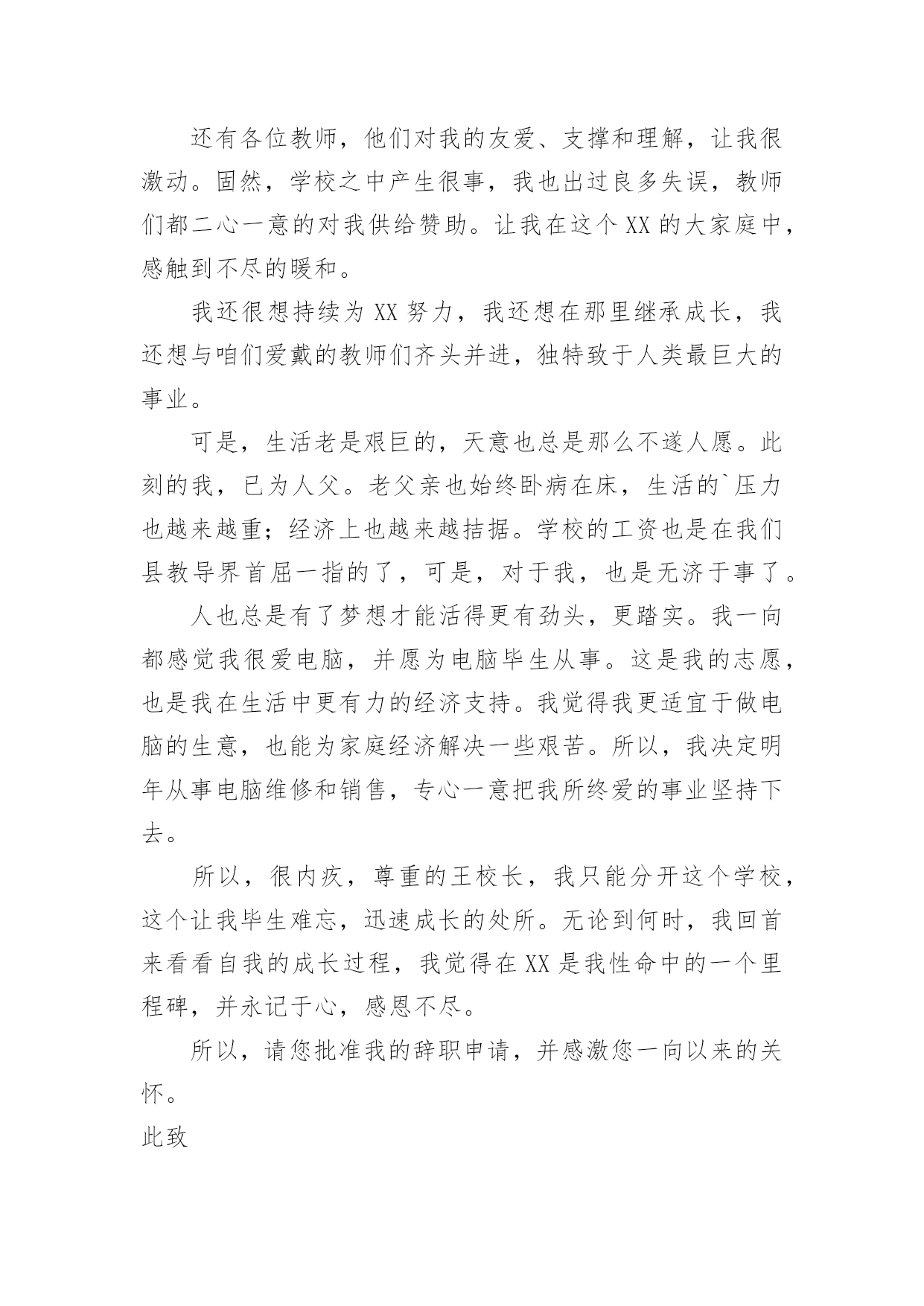 还有各位教师，他们对我的友爱、支撑和理解，让我很激动。固然，学校之中产生很事，我也出过良多失误，教师们都二心一意的对我供给赞助。让我在这个XX的大家庭中，感触到不尽的暖和。

我还很想持续为XX努力，我还想在那里继承成长，我还想与咱们爱戴的教师们齐头并进，独特致于人类最巨大的事业。

可是，生活老是艰巨的，天意也总是那么不遂人愿。此刻的我，已为人父。老父亲也始终卧病在床，生活的`压力也越来越重；经济上也越来越拮据。学校的工资也是在我们县教导界首屈一指的了，可是，对于我，也是无济于事了。

人也总是有了梦想才能活得更有劲头，更踏实。我一向都感觉我很爱电脑，并愿为电脑毕生从事。这是我的志愿，也是我在生活中更有力的经济支持。我觉得我更适宜于做电脑的生意，也能为家庭经济解决一些艰苦。所以，我决定明年从事电脑维修和销售，专心一意把我所终爱的事业坚持下去。

所以，很内疚，尊重的王校长，我只能分开这个学校，这个让我毕生难忘，迅速成长的处所。无论到何时，我回首来看看自我的成长过程，我觉得在XX是我性命中的一个里程碑，并永记于心，感恩不尽。

所以，请您批准我的辞职申请，并感激您一向以来的关怀。

此致